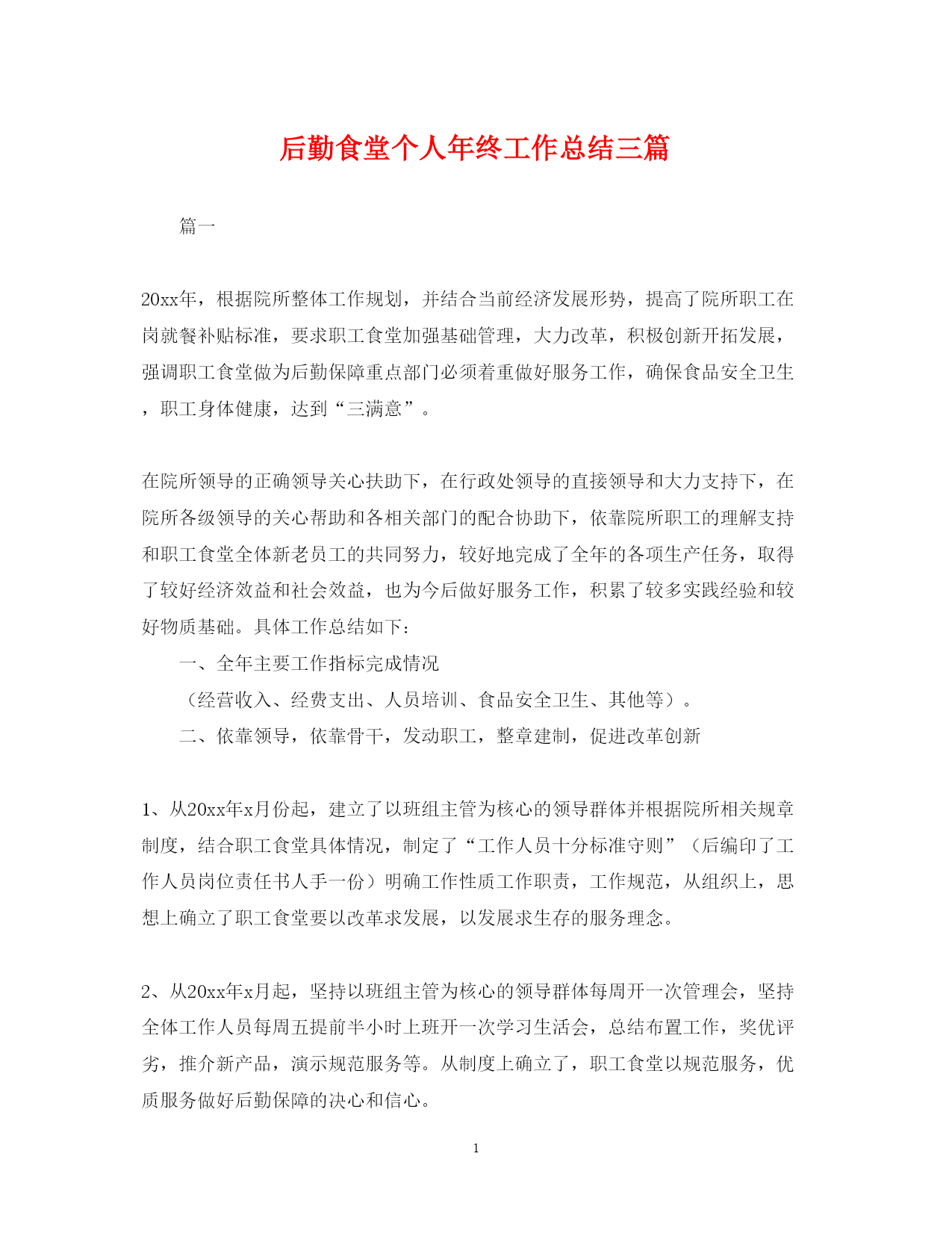 后勤食堂个人年终工作总结三篇

篇一

20xx年，根据院所整体工作规划，并结合当前经济发展形势，提高了院所职工在岗就餐补贴标准，要求职工食堂加强基础管理，大力改革，积极创新开拓发展，强调职工食堂做为后勤保障重点部门必须着重做好服务工作，确保食品安全卫生，职工身体健康，达到“三满意”。

在院所领导的正确领导关心扶助下，在行政处领导的直接领导和大力支持下，在院所各级领导的关心帮助和各相关部门的配合协助下，依靠院所职工的理解支持和职工食堂全体新老员工的共同努力，较好地完成了全年的各项生产任务，取得了较好经济效益和社会效益，也为今后做好服务工作，积累了较多实践经验和较好物质基础。具体工作总结如下：

一、全年主要工作指标完成情况

（经营收入、经费支出、人员培训、食品安全卫生、其他等）。

二、依靠领导，依靠骨干，发动职工，整章建制，促进改革创新

1、从20xx年x月份起，建立了以班组主管为核心的领导群体并根据院所相关规章制度，结合职工食堂具体情况，制定了“工作人员十分标准守则”（后编印了工作人员岗位责任书人手一份）明确工作性质工作职责，工作规范，从组织上，思想上确立了职工食堂要以改革求发展，以发展求生存的服务理念。

2、从20xx年x月起，坚持以班组主管为核心的领导群体每周开一次管理会，坚持全体工作人员每周五提前半小时上班开一次学习生活会，总结布置工作，奖优评劣，推介新产品，演示规范服务等。从制度上确立了，职工食堂以规范服务，优质服务做好后勤保障的决心和信心。

1